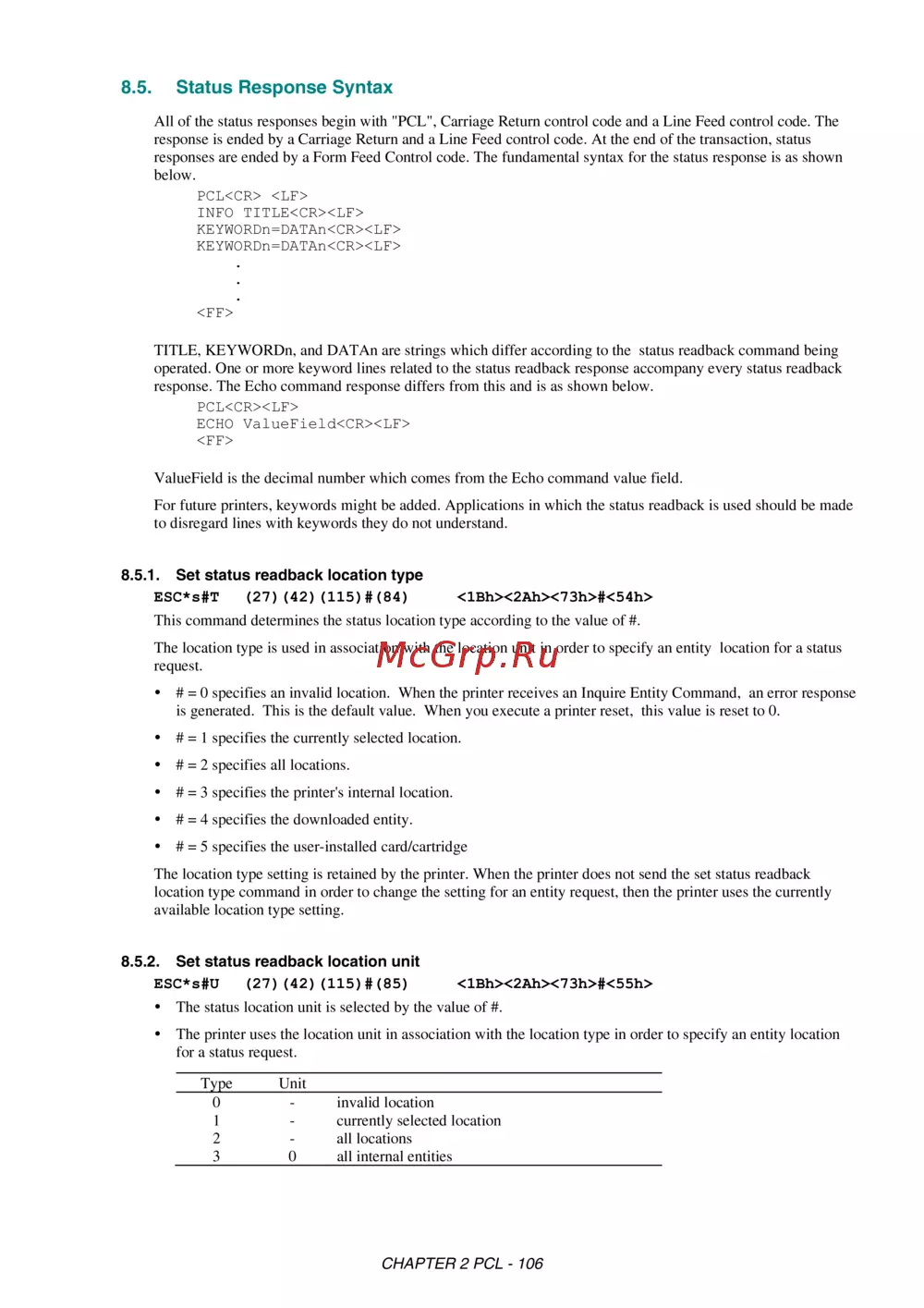 8.5. Status Response Syntax

All of the status responses begin with "PCL", Carriage Return control code and a Line Feed control code. The response is ended by a Carriage Return and a Line Feed control code. At the end of the transaction, status responses are ended by a Form Feed Control code. The fundamental syntax for the status response is as shown below.

PCL<CR> <LF>
INFO TITLE<CR><LF>
KEYWORDn=DATAn<CR><LF>
KEYWORDn=DATAn<CR><LF>
.
.
.
<FF>

TITLE, KEYWORDn, and DATAn are strings which differ according to the status readback command being operated. One or more keyword lines related to the status readback response accompany every status readback response. The Echo command response differs from this and is as shown below.

PCL<CR><LF>
ECHO ValueField<CR><LF>
<FF>

ValueField is the decimal number which comes from the Echo command value field.

For future printers, keywords might be added. Applications in which the status readback is used should be made to disregard lines with keywords they do not understand.

8.5.1. Set status readback location type

ESC*s#T (27)(42)(115)#(84) <1Bh><2Ah><73h>#<54h>

This command determines the status location type according to the value of #.

The location type is used in association with the location unit in order to specify an entity location for a status request.

McGrp.Ru

• # = 0 specifies an invalid location. When the printer receives an Inquire Entity Command, an error response is generated. This is the default value. When you execute a printer reset, this value is reset to 0.

• # = 1 specifies the currently selected location.

• # = 2 specifies all locations.

• # = 3 specifies the printer's internal location.

• # = 4 specifies the downloaded entity.

• # = 5 specifies the user-installed card/cartridge

The location type setting is retained by the printer. When the printer does not send the set status readback location type command in order to change the setting for an entity request, then the printer uses the currently available location type setting.

8.5.2. Set status readback location unit

ESC*s#U (27)(42)(115)#(85) <1Bh><2Ah><73h>#<55h>

• The status location unit is selected by the value of #.

• The printer uses the location unit in association with the location type in order to specify an entity location for a status request.

| Type | Unit | |
|---|---|---|
| 0 | - | invalid location |
| 1 | - | currently selected location |
| 2 | - | all locations |
| 3 | 0 | all internal entities |

CHAPTER 2 PCL - 106